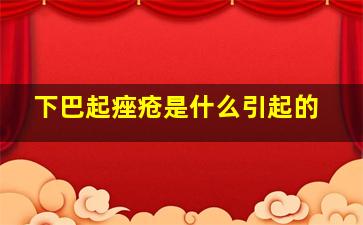 下巴起痤疮是什么引起的